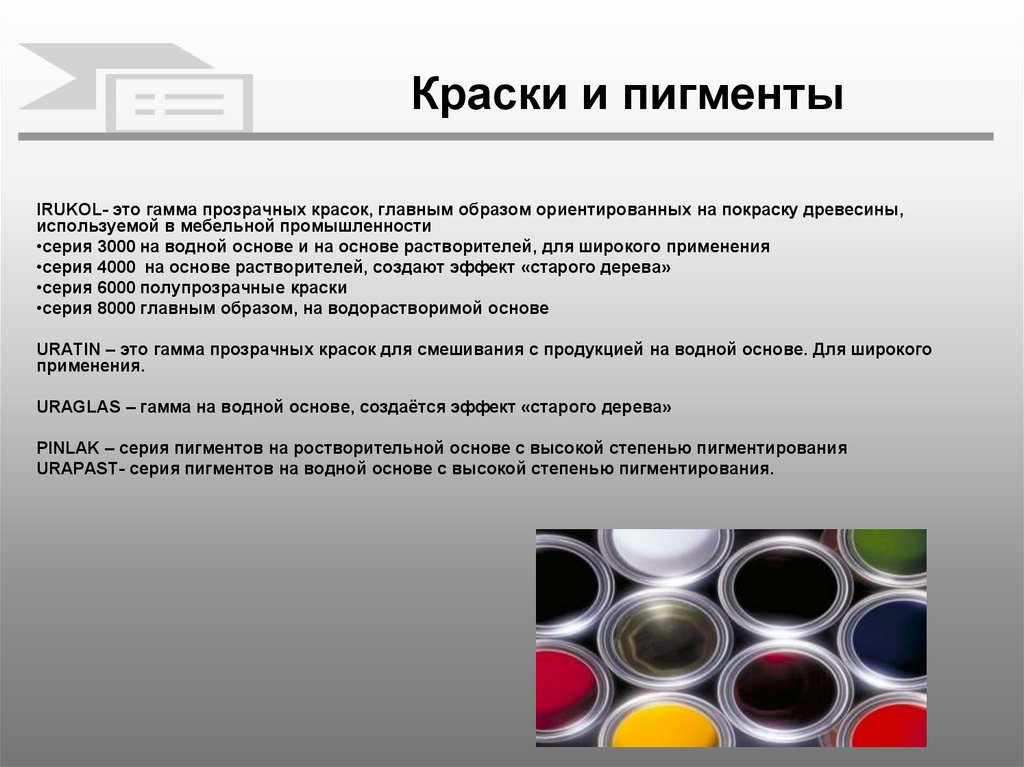 Краски и пигменты

IRUKOL- это гамма прозрачных красок, главным образом ориентированных на покраску древесины, используемой в мебельной промышленности
•серия 3000 на водной основе и на основе растворителей, для широкого применения
•серия 4000 на основе растворителей, создают эффект «старого дерева»
•серия 6000 полупрозрачные краски
•серия 8000 главным образом, на водорастворимой основе

URATIN – это гамма прозрачных красок для смешивания с продукцией на водной основе. Для широкого применения.

URAGLAS – гамма на водной основе, создаётся эффект «старого дерева»

PINLAK – серия пигментов на ростворительной основе с высокой степенью пигментирования
URAPAST- серия пигментов на водной основе с высокой степенью пигментирования.